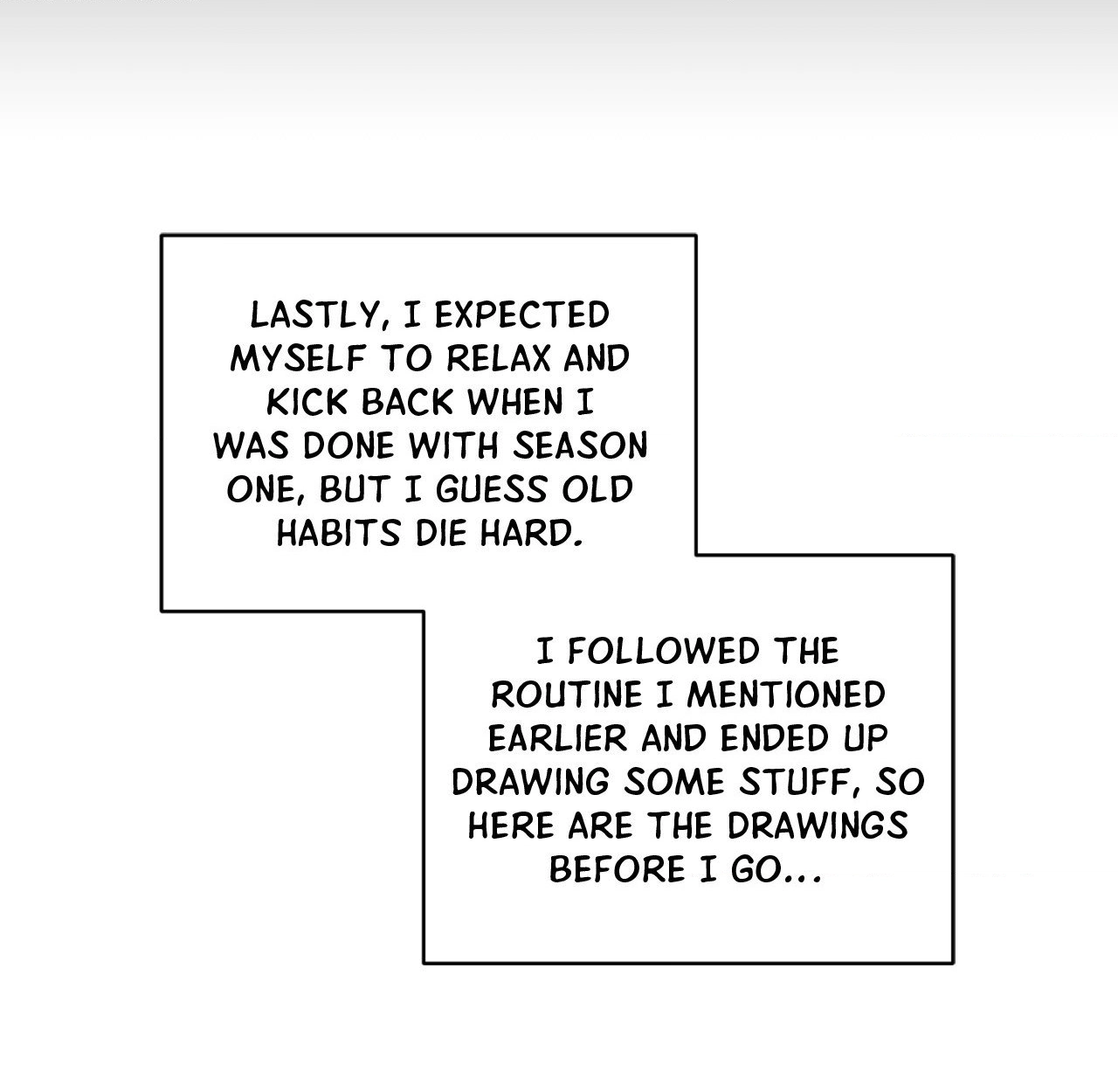 LASTLY, I EXPECTED MYSELF TO RELAX AND KICK BACK WHEN I WAS DONE WITH SEASON ONE, BUT I GUESS OLD HABITS DIE HARD.

I FOLLOWED THE ROUTINE I MENTIONED EARLIER AND ENDED UP DRAWING SOME STUFF, SO HERE ARE THE DRAWINGS BEFORE I GO...